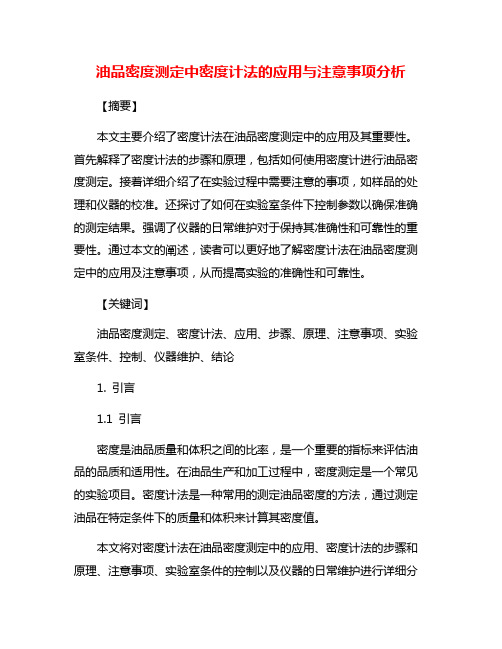 油品密度测定中密度计法的应用与注意事项分析

【摘要】

本文主要介绍了密度计法在油品密度测定中的应用及其重要性。首先解释了密度计法的步骤和原理，包括如何使用密度计进行油品密度测定。接着详细介绍了在实验过程中需要注意的事项，如样品的处理和仪器的校准。还探讨了如何在实验室条件下控制参数以确保准确的测定结果。强调了仪器的日常维护对于保持其准确性和可靠性的重要性。通过本文的阐述，读者可以更好地了解密度计法在油品密度测定中的应用及注意事项，从而提高实验的准确性和可靠性。

【关键词】

油品密度测定、密度计法、应用、步骤、原理、注意事项、实验室条件、控制、仪器维护、结论

1. 引言

1.1 引言

密度是油品质量和体积之间的比率，是一个重要的指标来评估油品的品质和适用性。在油品生产和加工过程中，密度测定是一个常见的实验项目。密度计法是一种常用的测定油品密度的方法，通过测定油品在特定条件下的质量和体积来计算其密度值。

本文将对密度计法在油品密度测定中的应用、密度计法的步骤和原理、注意事项、实验室条件的控制以及仪器的日常维护进行详细分